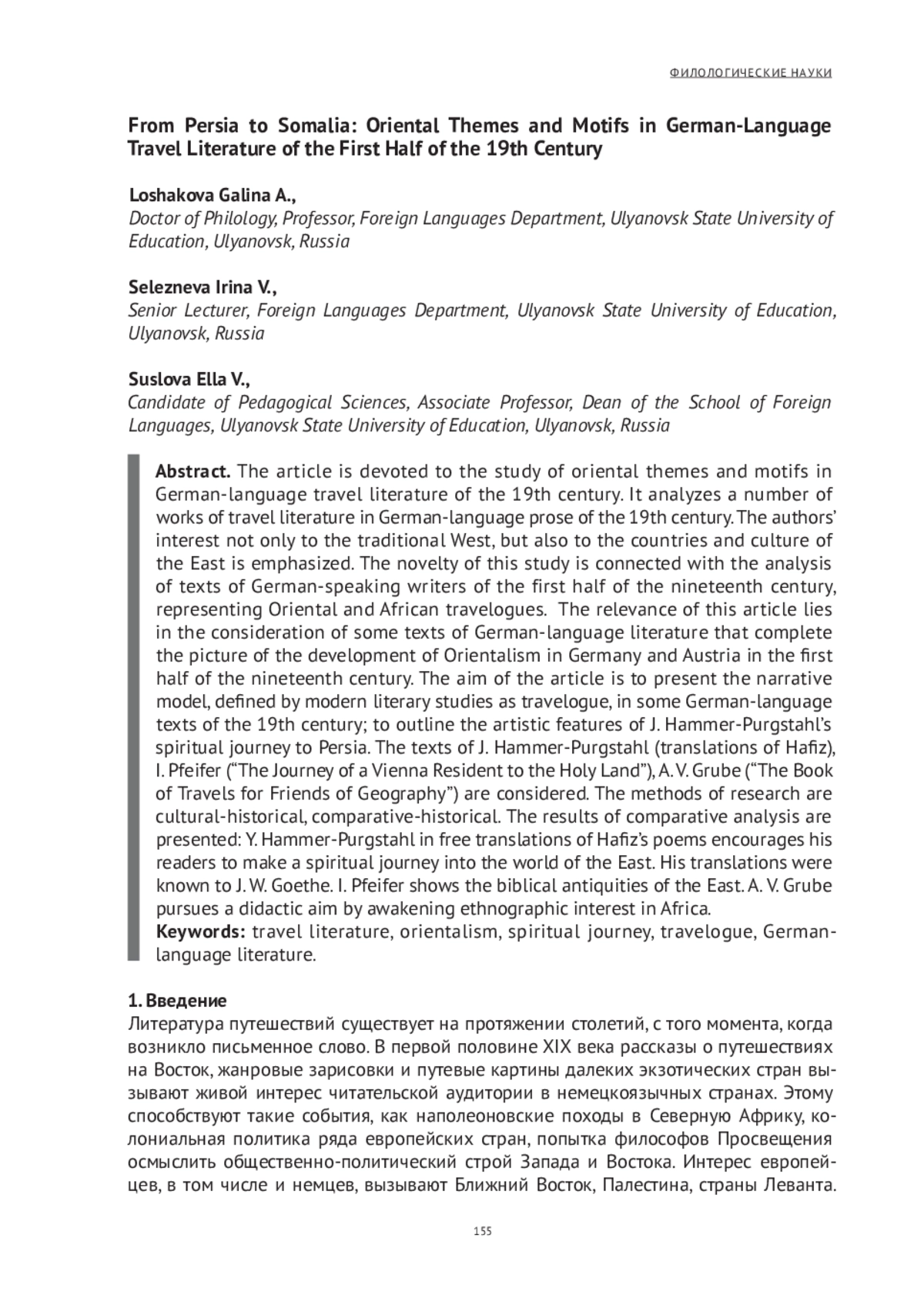 ФИЛОЛОГИЧЕСКИЕ НАУКИ

From Persia to Somalia: Oriental Themes and Motifs in German-Language Travel Literature of the First Half of the 19th Century

Loshakova Galina A.,
Doctor of Philology, Professor, Foreign Languages Department, Ulyanovsk State University of Education, Ulyanovsk, Russia

Selezneva Irina V.,
Senior Lecturer, Foreign Languages Department, Ulyanovsk State University of Education, Ulyanovsk, Russia

Suslova Ella V.,
Candidate of Pedagogical Sciences, Associate Professor, Dean of the School of Foreign Languages, Ulyanovsk State University of Education, Ulyanovsk, Russia

Abstract. The article is devoted to the study of oriental themes and motifs in German-language travel literature of the 19th century. It analyzes a number of works of travel literature in German-language prose of the 19th century. The authors' interest not only to the traditional West, but also to the countries and culture of the East is emphasized. The novelty of this study is connected with the analysis of texts of German-speaking writers of the first half of the nineteenth century, representing Oriental and African travelogues. The relevance of this article lies in the consideration of some texts of German-language literature that complete the picture of the development of Orientalism in Germany and Austria in the first half of the nineteenth century. The aim of the article is to present the narrative model, defined by modern literary studies as travelogue, in some German-language texts of the 19th century; to outline the artistic features of J. Hammer-Purgstahl's spiritual journey to Persia. The texts of J. Hammer-Purgstahl (translations of Hafiz), I. Pfeifer ("The Journey of a Vienna Resident to the Holy Land"), A. V. Grube ("The Book of Travels for Friends of Geography") are considered. The methods of research are cultural-historical, comparative-historical. The results of comparative analysis are presented: Y. Hammer-Purgstahl in free translations of Hafiz's poems encourages his readers to make a spiritual journey into the world of the East. His translations were known to J. W. Goethe. I. Pfeifer shows the biblical antiquities of the East. A. V. Grube pursues a didactic aim by awakening ethnographic interest in Africa.
Keywords: travel literature, orientalism, spiritual journey, travelogue, German-language literature.

1. Введение
Литература путешествий существует на протяжении столетий, с того момента, когда возникло письменное слово. В первой половине XIX века рассказы о путешествиях на Восток, жанровые зарисовки и путевые картины далеких экзотических стран вызывают живой интерес читательской аудитории в немецкоязычных странах. Этому способствуют такие события, как наполеоновские походы в Северную Африку, колониальная политика ряда европейских стран, попытка философов Просвещения осмыслить общественно-политический строй Запада и Востока. Интерес европейцев, в том числе и немцев, вызывают Ближний Восток, Палестина, страны Леванта.

155